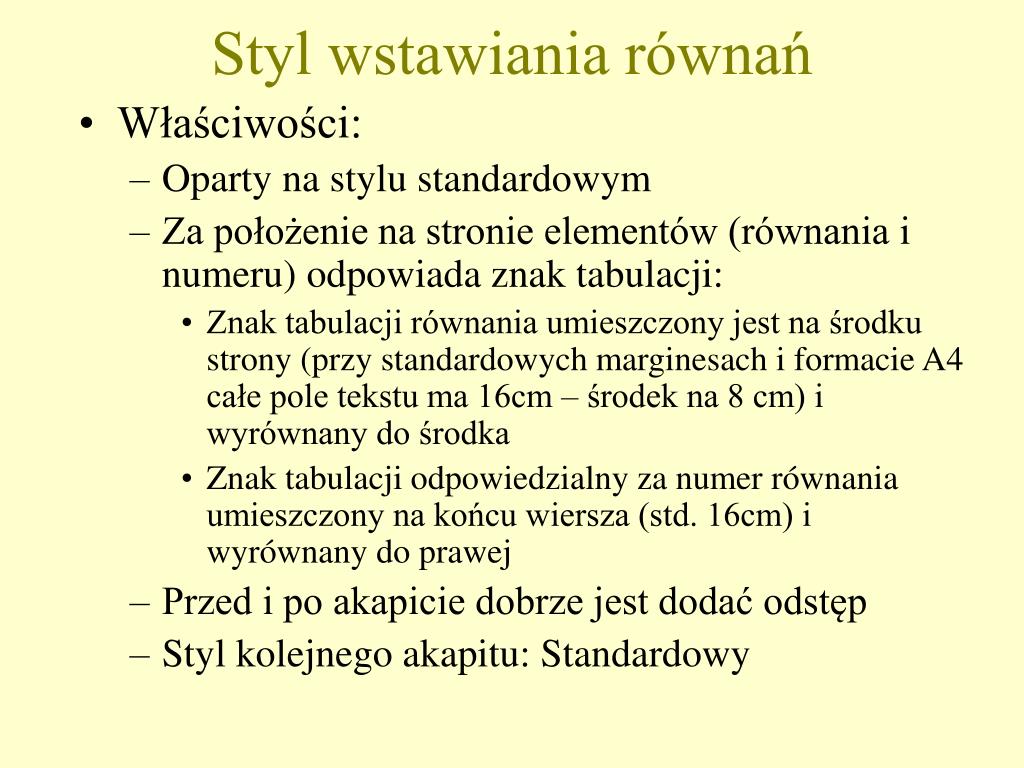 Styl wstawiania równań

• Właściwości:
– Oparty na stylu standardowym
– Za położenie na stronie elementów (równania i numeru) odpowiada znak tabulacji:
• Znak tabulacji równania umieszczony jest na środku strony (przy standardowych marginesach i formacie A4 całe pole tekstu ma 16cm – środek na 8 cm) i wyrównany do środka
• Znak tabulacji odpowiedzialny za numer równania umieszczony na końcu wiersza (std. 16cm) i wyrównany do prawej
– Przed i po akapicie dobrze jest dodać odstęp
– Styl kolejnego akapitu: Standardowy